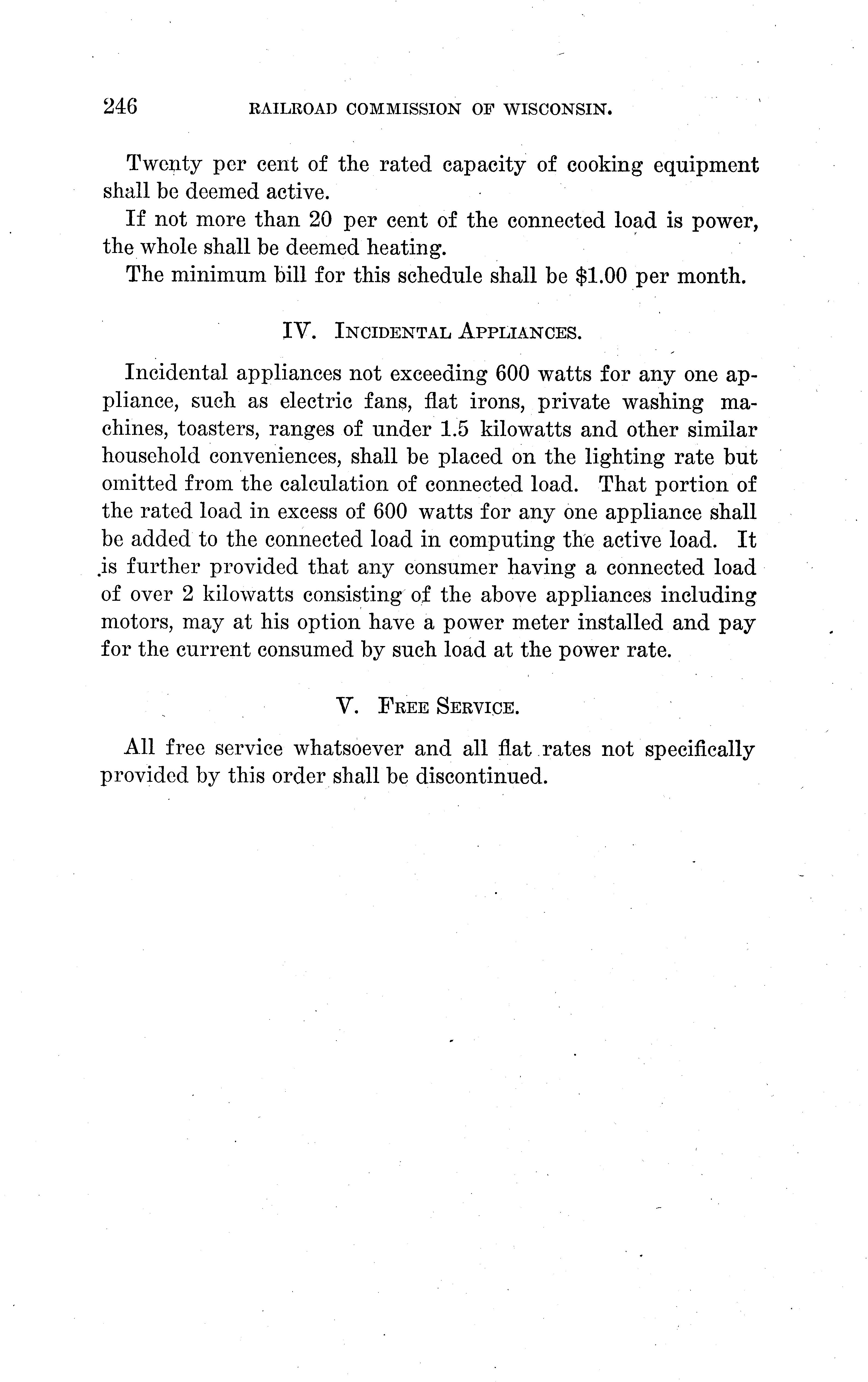 246 RAILROAD COMMISSION OF WISCONSIN.

Twenty per cent of the rated capacity of cooking equipment shall be deemed active.

If not more than 20 per cent of the connected load is power, the whole shall be deemed heating.

The minimum bill for this schedule shall be $1.00 per month.

IV. INCIDENTAL APPLIANCES.

Incidental appliances not exceeding 600 watts for any one appliance, such as electric fans, flat irons, private washing machines, toasters, ranges of under 1.5 kilowatts and other similar household conveniences, shall be placed on the lighting rate but omitted from the calculation of connected load. That portion of the rated load in excess of 600 watts for any one appliance shall be added to the connected load in computing the active load. It is further provided that any consumer having a connected load of over 2 kilowatts consisting of the above appliances including motors, may at his option have a power meter installed and pay for the current consumed by such load at the power rate.

V. FREE SERVICE.

All free service whatsoever and all flat rates not specifically provided by this order shall be discontinued.